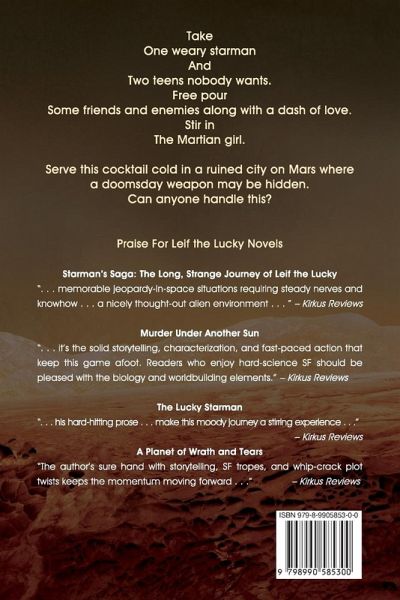 Take
One weary starman
And
Two teens nobody wants.
Free pour
Some friends and enemies along with a dash of love.
Stir in
The Martian girl.

Serve this cocktail cold in a ruined city on Mars where a doomsday weapon may be hidden.
Can anyone handle this?

Praise For Leif the Lucky Novels

Starman's Saga: The Long, Strange Journey of Leif the Lucky
". . . memorable jeopardy-in-space situations requiring steady nerves and knowhow . . . a nicely thought-out alien environment . . ." – Kirkus Reviews

Murder Under Another Sun
". . . it's the solid storytelling, characterization, and fast-paced action that keep this game afoot. Readers who enjoy hard-science SF should be pleased with the biology and worldbuilding elements." – Kirkus Reviews

The Lucky Starman
". . . his hard-hitting prose . . . make this moody journey a stirring experience . . ."
– Kirkus Reviews

A Planet of Wrath and Tears
"The author's sure hand with storytelling, SF tropes, and whip-crack plot twists keeps the momentum moving forward . . ." – Kirkus Reviews

ISBN 979-8-9905853-0-0

9 798990 585300